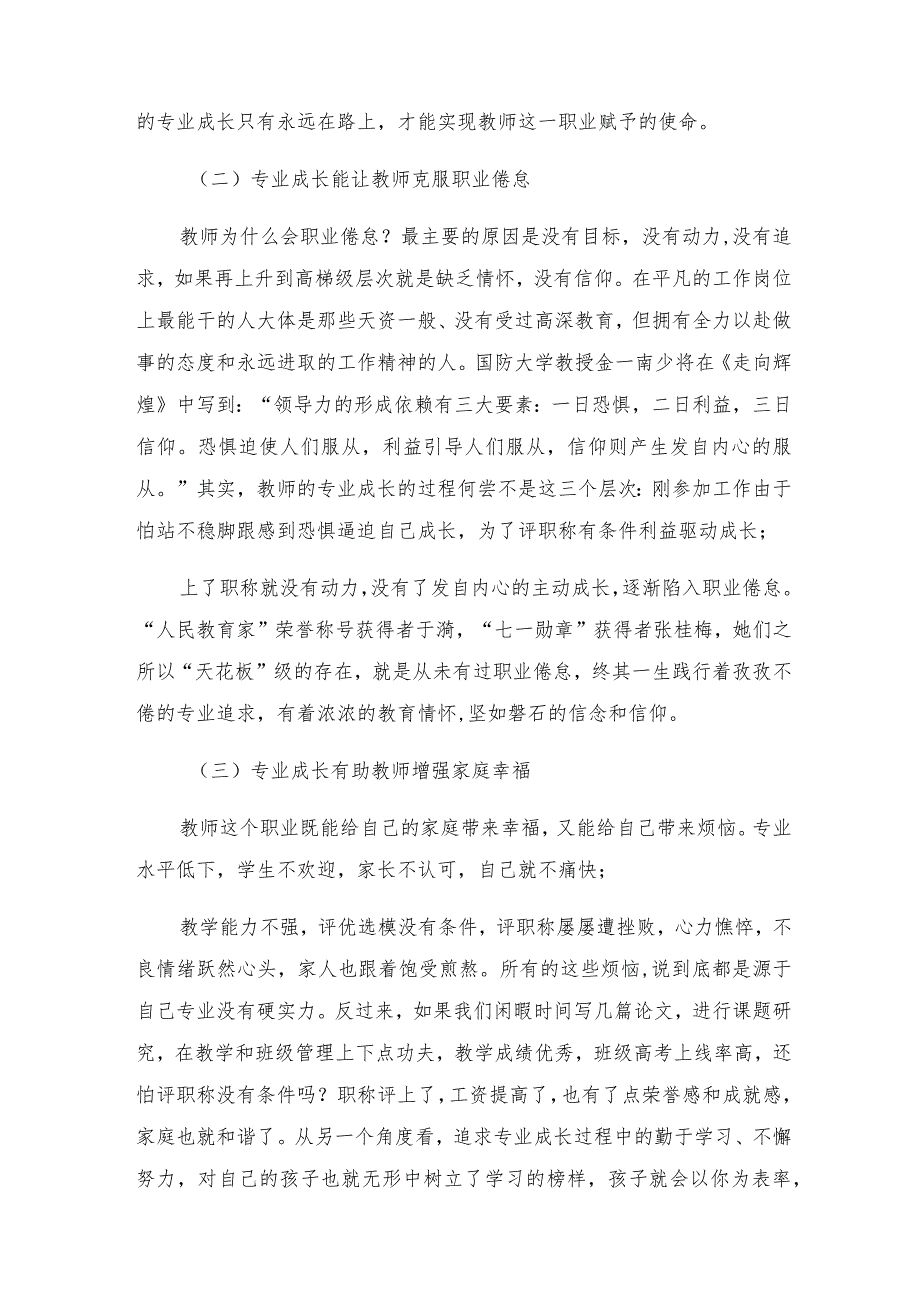 的专业成长只有永远在路上，才能实现教师这一职业赋予的使命。

（二）专业成长能让教师克服职业倦怠

教师为什么会职业倦怠？最主要的原因是没有目标，没有动力,没有追求，如果再上升到高梯级层次就是缺乏情怀，没有信仰。在平凡的工作岗位上最能干的人大体是那些天资一般、没有受过高深教育，但拥有全力以赴做事的态度和永远进取的工作精神的人。国防大学教授金一南少将在《走向辉煌》中写到：“领导力的形成依赖有三大要素：一日恐惧，二日利益，三日信仰。恐惧迫使人们服从，利益引导人们服从，信仰则产生发自内心的服从。”其实，教师的专业成长的过程何尝不是这三个层次：刚参加工作由于怕站不稳脚跟感到恐惧逼迫自己成长，为了评职称有条件利益驱动成长；

上了职称就没有动力,没有了发自内心的主动成长，逐渐陷入职业倦怠。“人民教育家”荣誉称号获得者于漪，“七一勋章”获得者张桂梅，她们之所以“天花板”级的存在，就是从未有过职业倦怠，终其一生践行着孜孜不倦的专业追求，有着浓浓的教育情怀,坚如磐石的信念和信仰。

（三）专业成长有助教师增强家庭幸福

教师这个职业既能给自己的家庭带来幸福，又能给自己带来烦恼。专业水平低下，学生不欢迎，家长不认可，自己就不痛快；

教学能力不强，评优选模没有条件，评职称屡屡遭挫败，心力憔悴，不良情绪跃然心头，家人也跟着饱受煎熬。所有的这些烦恼,说到底都是源于自己专业没有硬实力。反过来，如果我们闲暇时间写几篇论文，进行课题研究，在教学和班级管理上下点功夫，教学成绩优秀，班级高考上线率高，还怕评职称没有条件吗？职称评上了，工资提高了，也有了点荣誉感和成就感，家庭也就和谐了。从另一个角度看，追求专业成长过程中的勤于学习、不懈努力，对自己的孩子也就无形中树立了学习的榜样，孩子就会以你为表率，